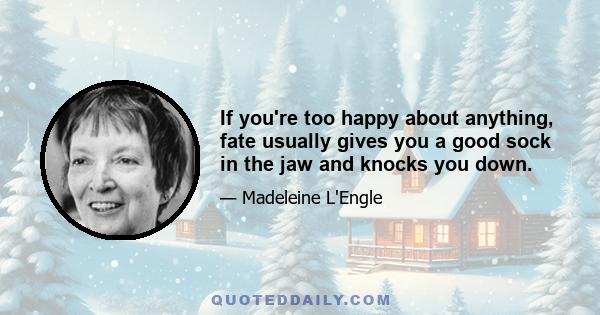 If you're too happy about anything, fate usually gives you a good sock in the jaw and knocks you down.

— Madeleine L'Engle

QUOTEDDAILY.COM